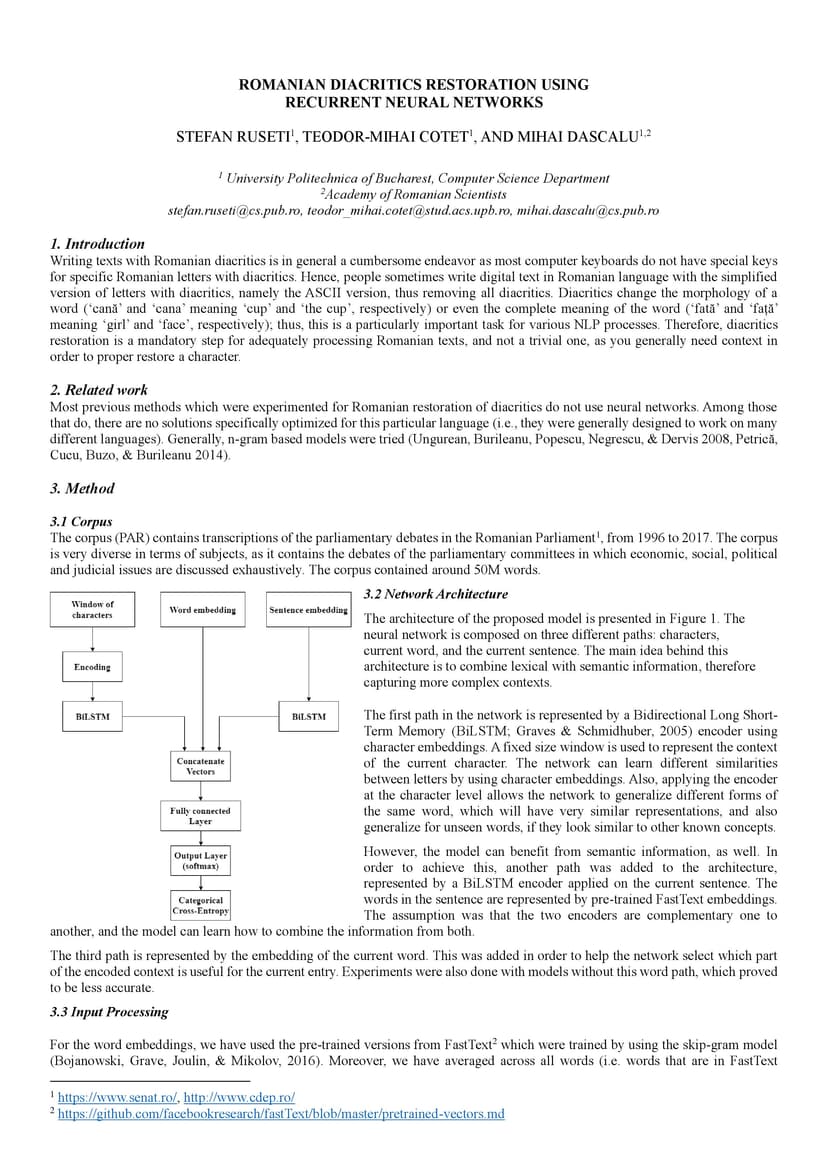 ROMANIAN DIACRITICS RESTORATION USING RECURRENT NEURAL NETWORKS

STEFAN RUSETI$^1$, TEODOR-MIHAI COTET$^1$, AND MIHAI DASCALU$^{1,2}$

$^1$ University Politechnica of Bucharest, Computer Science Department
$^2$Academy of Romanian Scientists
stefan.ruseti@cs.pub.ro, teodor_mihai.cotet@stud.acs.upb.ro, mihai.dascalu@cs.pub.ro

1. Introduction
Writing texts with Romanian diacritics is in general a cumbersome endeavor as most computer keyboards do not have special keys for specific Romanian letters with diacritics. Hence, people sometimes write digital text in Romanian language with the simplified version of letters with diacritics, namely the ASCII version, thus removing all diacritics. Diacritics change the morphology of a word ('cană' and 'cana' meaning 'cup' and 'the cup', respectively) or even the complete meaning of the word ('fată' and 'față' meaning 'girl' and 'face', respectively); thus, this is a particularly important task for various NLP processes. Therefore, diacritics restoration is a mandatory step for adequately processing Romanian texts, and not a trivial one, as you generally need context in order to proper restore a character.

2. Related work
Most previous methods which were experimented for Romanian restoration of diacritics do not use neural networks. Among those that do, there are no solutions specifically optimized for this particular language (i.e., they were generally designed to work on many different languages). Generally, n-gram based models were tried (Ungurean, Burileanu, Popescu, Negrescu, & Dervis 2008, Petrică, Cucu, Buzo, & Burileanu 2014).

3. Method

3.1 Corpus
The corpus (PAR) contains transcriptions of the parliamentary debates in the Romanian Parliament$^1$, from 1996 to 2017. The corpus is very diverse in terms of subjects, as it contains the debates of the parliamentary committees in which economic, social, political and judicial issues are discussed exhaustively. The corpus contained around 50M words.

Window of characters
Word embedding
Sentence embedding
Encoding
BiLSTM
BiLSTM
Concatenate Vectors
Fully connected Layer
Output Layer (softmax)
Categorical Cross-Entropy

3.2 Network Architecture
The architecture of the proposed model is presented in Figure 1. The neural network is composed on three different paths: characters, current word, and the current sentence. The main idea behind this architecture is to combine lexical with semantic information, therefore capturing more complex contexts.

The first path in the network is represented by a Bidirectional Long Short-Term Memory (BiLSTM; Graves & Schmidhuber, 2005) encoder using character embeddings. A fixed size window is used to represent the context of the current character. The network can learn different similarities between letters by using character embeddings. Also, applying the encoder at the character level allows the network to generalize different forms of the same word, which will have very similar representations, and also generalize for unseen words, if they look similar to other known concepts.

However, the model can benefit from semantic information, as well. In order to achieve this, another path was added to the architecture, represented by a BiLSTM encoder applied on the current sentence. The words in the sentence are represented by pre-trained FastText embeddings. The assumption was that the two encoders are complementary one to another, and the model can learn how to combine the information from both.

The third path is represented by the embedding of the current word. This was added in order to help the network select which part of the encoded context is useful for the current entry. Experiments were also done with models without this word path, which proved to be less accurate.

3.3 Input Processing
For the word embeddings, we have used the pre-trained versions from FastText$^2$ which were trained by using the skip-gram model (Bojanowski, Grave, Joulin, & Mikolov, 2016). Moreover, we have averaged across all words (i.e. words that are in FastText

$^1$ https://www.senat.ro/, http://www.cdep.ro/
$^2$ https://github.com/facebookresearch/fastText/blob/master/pretrained-vectors.md